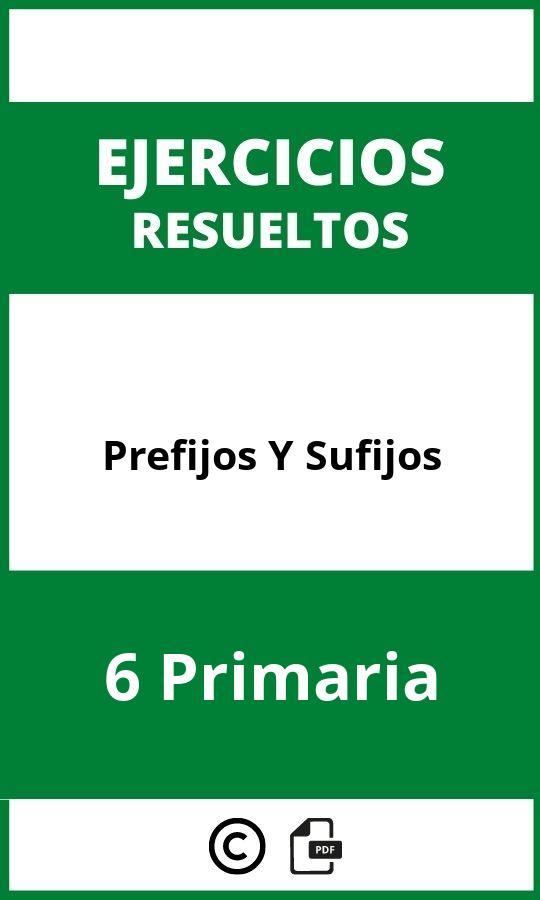 EJERCICIOS
RESUELTOS

Prefijos Y Sufijos

6 Primaria

©

PDF